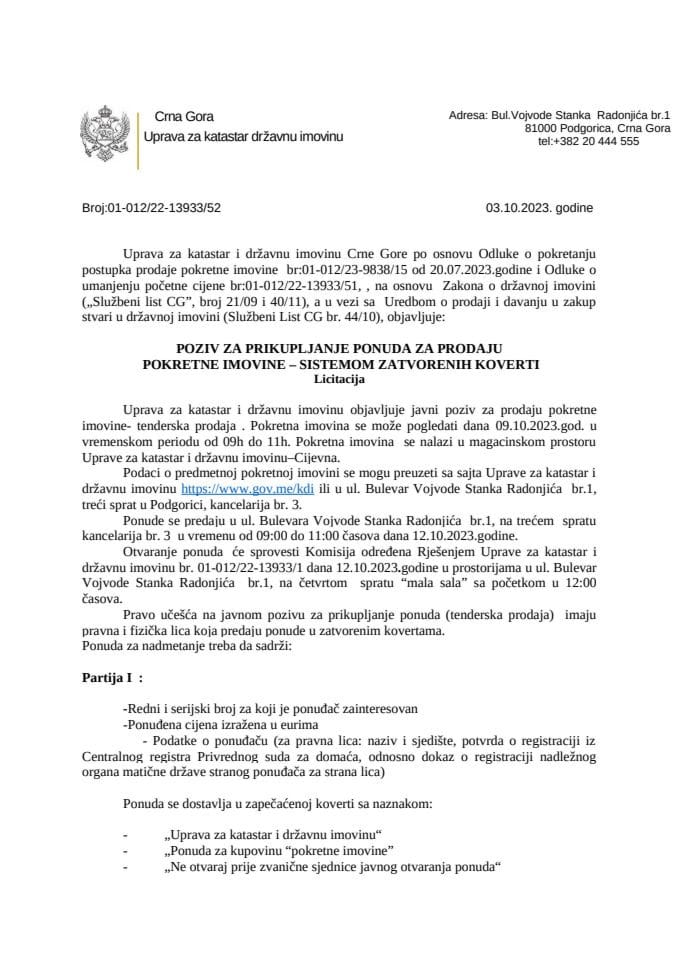 Crna Gora
Uprava za katastar državnu imovinu

Adresa: Bul.Vojvode Stanka Radonjića br.1
81000 Podgorica, Crna Gora
tel:+382 20 444 555

Broj:01-012/22-13933/52

03.10.2023. godine

Uprava za katastar i državnu imovinu Crne Gore po osnovu Odluke o pokretanju postupka prodaje pokretne imovine br:01-012/23-9838/15 od 20.07.2023.godine i Odluke o umanjenju početne cijene br:01-012/22-13933/51, , na osnovu Zakona o državnoj imovini („Službeni list CG", broj 21/09 i 40/11), a u vezi sa Uredbom o prodaji i davanju u zakup stvari u državnoj imovini (Službeni List CG br. 44/10), objavljuje:

POZIV ZA PRIKUPLJANJE PONUDA ZA PRODAJU POKRETNE IMOVINE – SISTEMOM ZATVORENIH KOVERTI
Licitacija

Uprava za katastar i državnu imovinu objavljuje javni poziv za prodaju pokretne imovine- tenderska prodaja . Pokretna imovina se može pogledati dana 09.10.2023.god. u vremenskom periodu od 09h do 11h. Pokretna imovina se nalazi u magacinskom prostoru Uprave za katastar i državnu imovinu–Cijevna.

Podaci o predmetnoj pokretnoj imovini se mogu preuzeti sa sajta Uprave za katastar i državnu imovinu https://www.gov.me/kdi ili u ul. Bulevar Vojvode Stanka Radonjića br.1, treći sprat u Podgorici, kancelarija br. 3.

Ponude se predaju u ul. Bulevara Vojvode Stanka Radonjića br.1, na trećem spratu kancelarija br. 3 u vremenu od 09:00 do 11:00 časova dana 12.10.2023.godine.

Otvaranje ponuda će sprovesti Komisija određena Rješenjem Uprave za katastar i državnu imovinu br. 01-012/22-13933/1 dana 12.10.2023.godine u prostorijama u ul. Bulevar Vojvode Stanka Radonjića br.1, na četvrtom spratu "mala sala" sa početkom u 12:00 časova.

Pravo učešća na javnom pozivu za prikupljanje ponuda (tenderska prodaja) imaju pravna i fizička lica koja predaju ponude u zatvorenim kovertama.
Ponuda za nadmetanje treba da sadrži:

Partija I :

-Redni i serijski broj za koji je ponuđač zainteresovan
-Ponuđena cijena izražena u eurima
- Podatke o ponuđaču (za pravna lica: naziv i sjedište, potvrda o registraciji iz Centralnog registra Privrednog suda za domaća, odnosno dokaz o registraciji nadležnog organa matične države stranog ponuđača za strana lica)

Ponuda se dostavlja u zapečaćenoj koverti sa naznakom:

- „Uprava za katastar i državnu imovinu"
- „Ponuda za kupovinu "pokretne imovine"
- „Ne otvaraj prije zvanične sjednice javnog otvaranja ponuda"